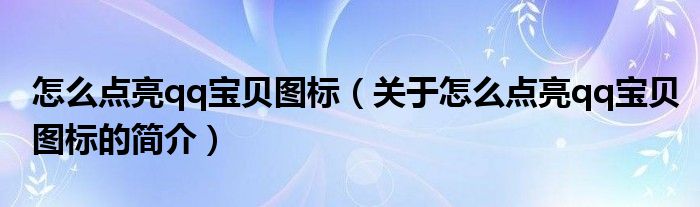 怎么点亮qq宝贝图标（关于怎么点亮qq宝贝图标的简介）